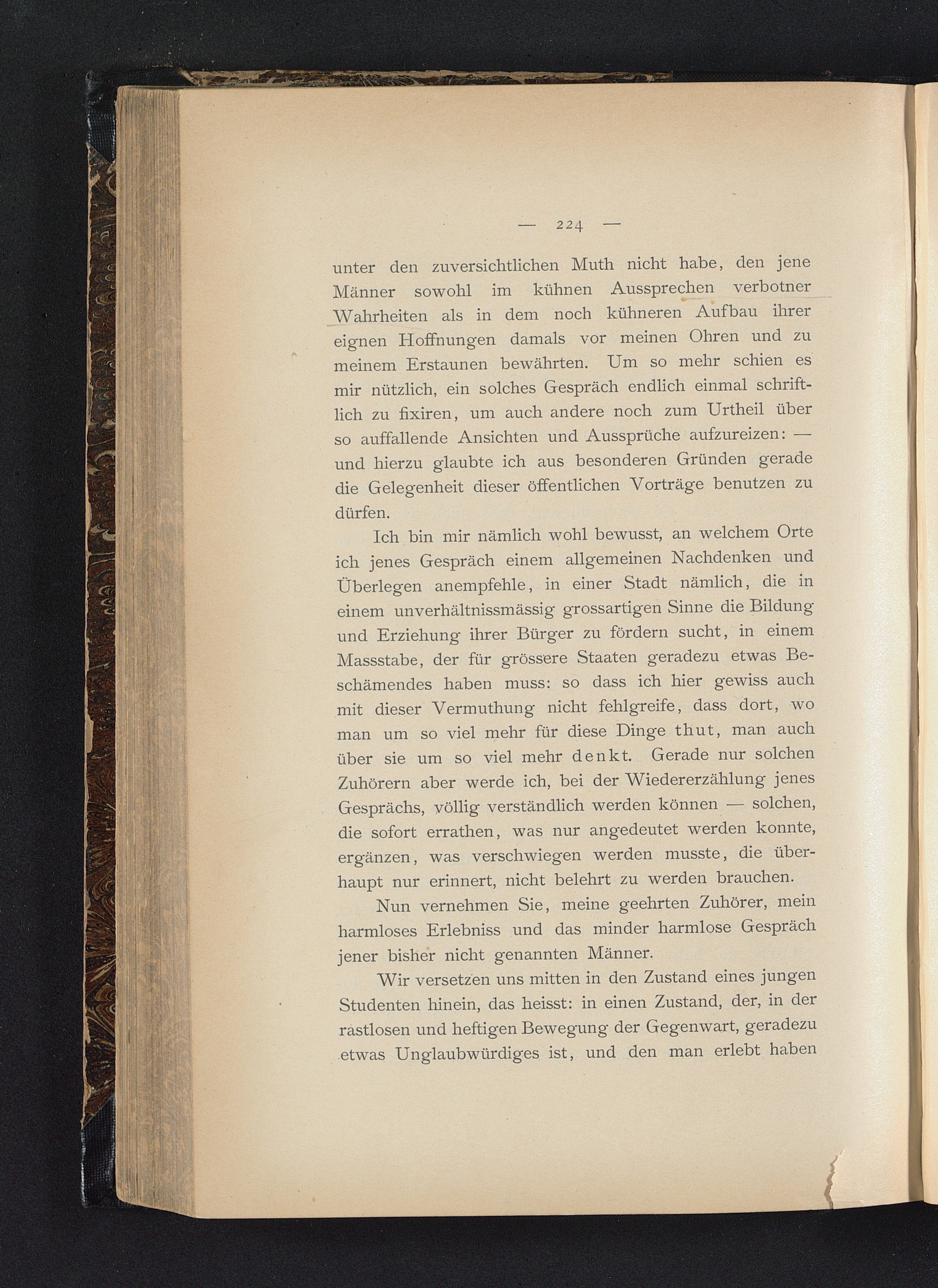 — 224 —

unter den zuversichtlichen Muth nicht habe, den jene Männer sowohl im kühnen Aussprechen verbotner Wahrheiten als in dem noch kühneren Aufbau ihrer eignen Hoffnungen damals vor meinen Ohren und zu meinem Erstaunen bewährten. Um so mehr schien es mir nützlich, ein solches Gespräch endlich einmal schriftlich zu fixiren, um auch andere noch zum Urtheil über so auffallende Ansichten und Aussprüche aufzureizen: — und hierzu glaubte ich aus besonderen Gründen gerade die Gelegenheit dieser öffentlichen Vorträge benutzen zu dürfen.

Ich bin mir nämlich wohl bewusst, an welchem Orte ich jenes Gespräch einem allgemeinen Nachdenken und Überlegen anempfehle, in einer Stadt nämlich, die in einem unverhältnissmässig grossartigen Sinne die Bildung und Erziehung ihrer Bürger zu fördern sucht, in einem Massstabe, der für grössere Staaten geradezu etwas Beschämendes haben muss: so dass ich hier gewiss auch mit dieser Vermuthung nicht fehlgreife, dass dort, wo man um so viel mehr für diese Dinge thut, man auch über sie um so viel mehr denkt. Gerade nur solchen Zuhörern aber werde ich, bei der Wiedererzählung jenes Gesprächs, völlig verständlich werden können — solchen, die sofort errathen, was nur angedeutet werden konnte, ergänzen, was verschwiegen werden musste, die überhaupt nur erinnert, nicht belehrt zu werden brauchen.

Nun vernehmen Sie, meine geehrten Zuhörer, mein harmloses Erlebniss und das minder harmlose Gespräch jener bisher nicht genannten Männer.

Wir versetzen uns mitten in den Zustand eines jungen Studenten hinein, das heisst: in einen Zustand, der, in der rastlosen und heftigen Bewegung der Gegenwart, geradezu etwas Unglaubwürdiges ist, und den man erlebt haben